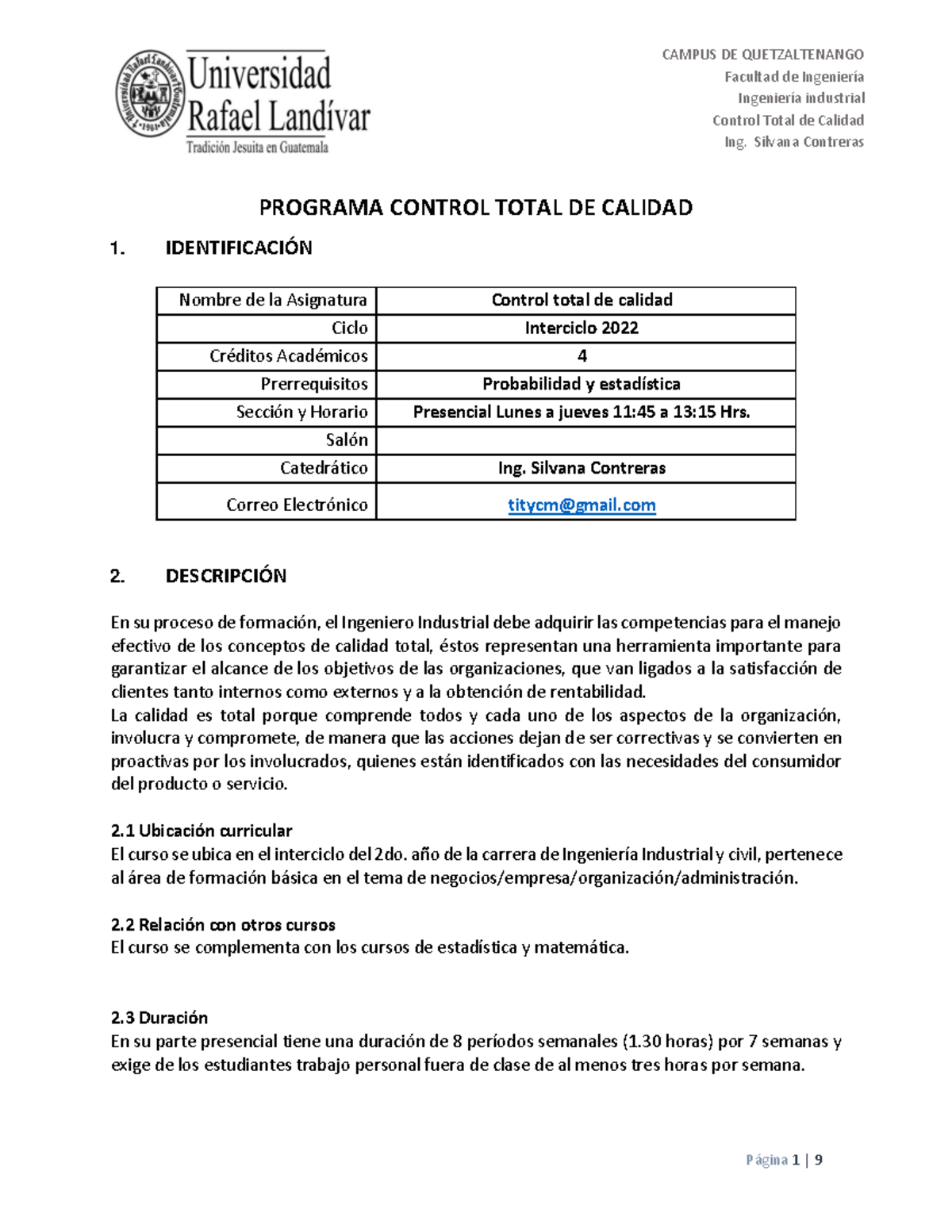 Universidad Rafael Landívar
Tradición Jesuita en Guatemala

CAMPUS DE QUETZALTENANGO
Facultad de Ingeniería
Ingeniería industrial
Control Total de Calidad
Ing. Silvana Contreras

PROGRAMA CONTROL TOTAL DE CALIDAD

1. IDENTIFICACIÓN

| Nombre de la Asignatura | Control total de calidad |
|---|---|
| Ciclo | Interciclo 2022 |
| Créditos Académicos | 4 |
| Prerrequisitos | Probabilidad y estadística |
| Sección y Horario | Presencial Lunes a jueves 11:45 a 13:15 Hrs. |
| Salón | |
| Catedrático | Ing. Silvana Contreras |
| Correo Electrónico | titycm@gmail.com |

2. DESCRIPCIÓN

En su proceso de formación, el Ingeniero Industrial debe adquirir las competencias para el manejo efectivo de los conceptos de calidad total, éstos representan una herramienta importante para garantizar el alcance de los objetivos de las organizaciones, que van ligados a la satisfacción de clientes tanto internos como externos y a la obtención de rentabilidad.
La calidad es total porque comprende todos y cada uno de los aspectos de la organización, involucra y compromete, de manera que las acciones dejan de ser correctivas y se convierten en proactivas por los involucrados, quienes están identificados con las necesidades del consumidor del producto o servicio.

2.1 Ubicación curricular
El curso se ubica en el interciclo del 2do. año de la carrera de Ingeniería Industrial y civil, pertenece al área de formación básica en el tema de negocios/empresa/organización/administración.

2.2 Relación con otros cursos
El curso se complementa con los cursos de estadística y matemática.

2.3 Duración
En su parte presencial tiene una duración de 8 períodos semanales (1.30 horas) por 7 semanas y exige de los estudiantes trabajo personal fuera de clase de al menos tres horas por semana.

Página 1 | 9